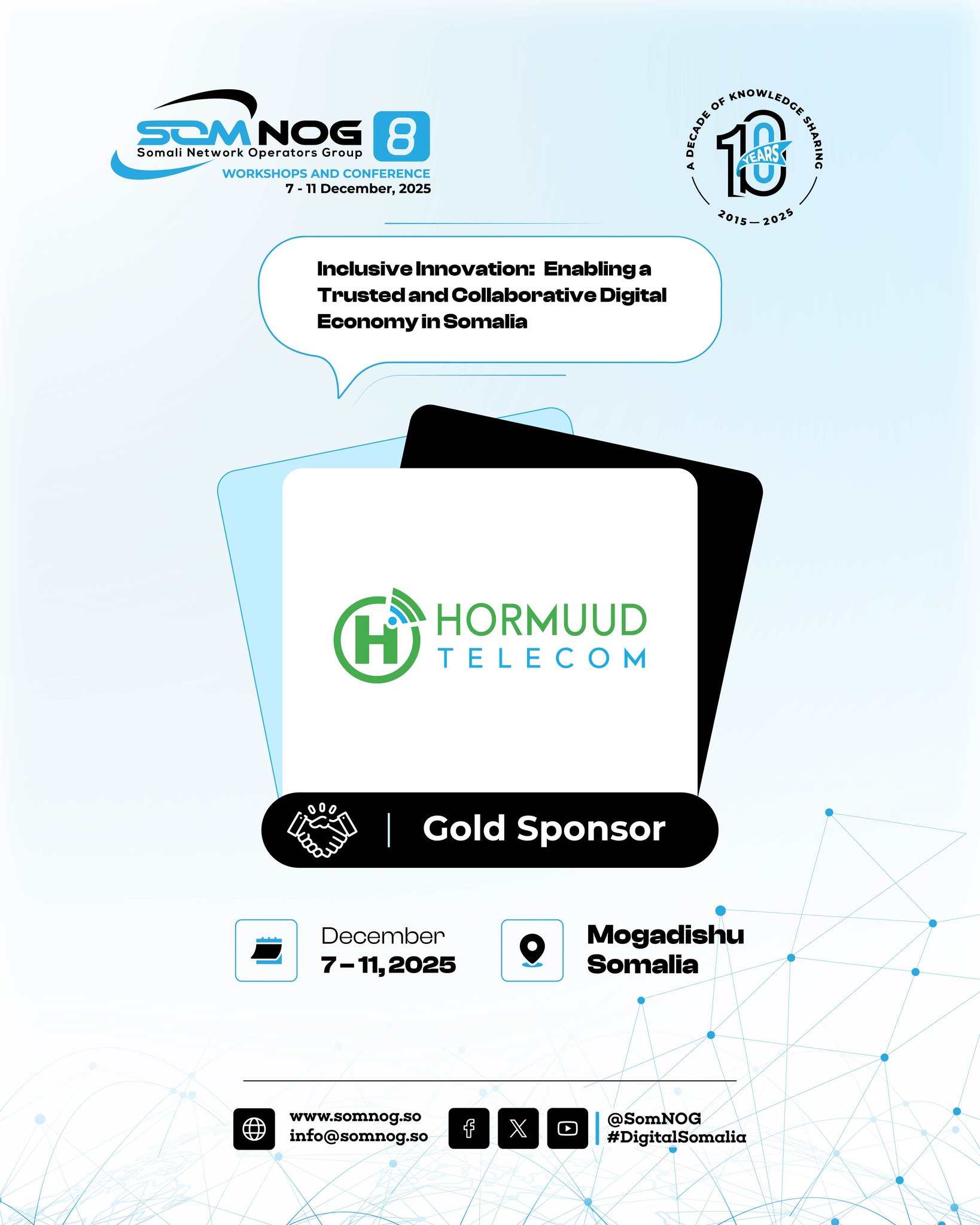 SOMNOG 8
Somali Network Operators Group
WORKSHOPS AND CONFERENCE
7 - 11 December, 2025

A DECADE OF KNOWLEDGE SHARING
10 YEARS
2015 — 2025

Inclusive Innovation: Enabling a Trusted and Collaborative Digital Economy in Somalia

HORMUUD
TELECOM

Gold Sponsor

December
7 – 11, 2025

Mogadishu
Somalia

www.somnog.so
info@somnog.so

@SomNOG
#DigitalSomalia